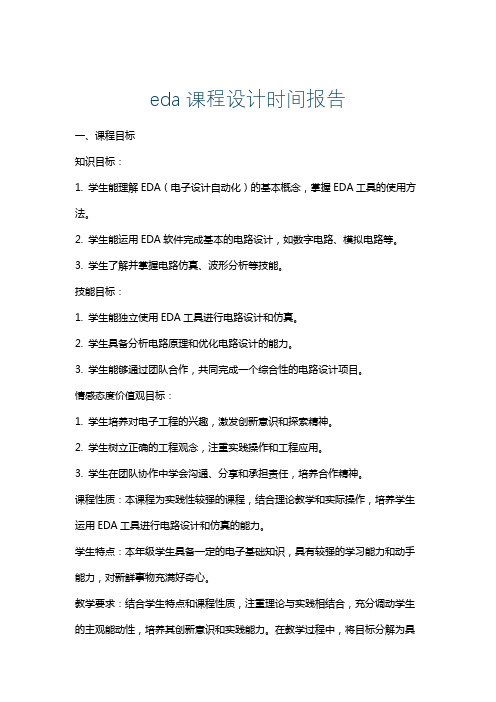 eda 课程设计时间报告

一、课程目标

知识目标：

1. 学生能理解 EDA（电子设计自动化）的基本概念，掌握 EDA 工具的使用方法。

2. 学生能运用 EDA 软件完成基本的电路设计，如数字电路、模拟电路等。

3. 学生了解并掌握电路仿真、波形分析等技能。

技能目标：

1. 学生能独立使用 EDA 工具进行电路设计和仿真。

2. 学生具备分析电路原理和优化电路设计的能力。

3. 学生能够通过团队合作，共同完成一个综合性的电路设计项目。

情感态度价值观目标：

1. 学生培养对电子工程的兴趣，激发创新意识和探索精神。

2. 学生树立正确的工程观念，注重实践操作和工程应用。

3. 学生在团队协作中学会沟通、分享和承担责任，培养合作精神。

课程性质：本课程为实践性较强的课程，结合理论教学和实际操作，培养学生运用 EDA 工具进行电路设计和仿真的能力。

学生特点：本年级学生具备一定的电子基础知识，具有较强的学习能力和动手能力，对新鲜事物充满好奇心。

教学要求：结合学生特点和课程性质，注重理论与实践相结合，充分调动学生的主观能动性，培养其创新意识和实践能力。在教学过程中，将目标分解为具